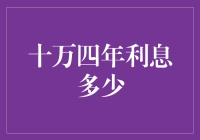 十万四年利息多少